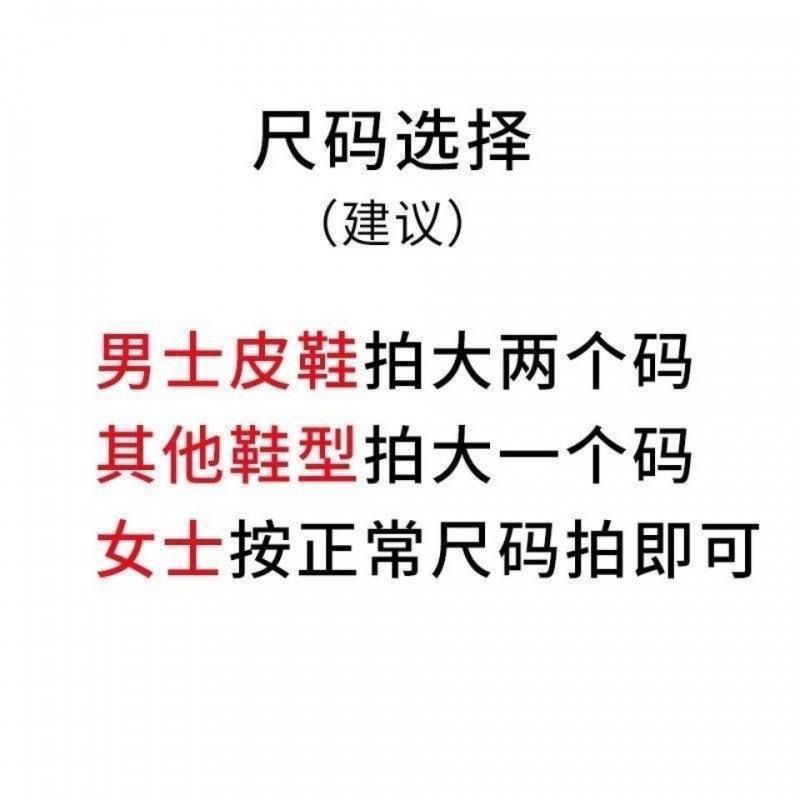 尺码选择
（建议）

男士皮鞋拍大两个码
其他鞋型拍大一个码
女士按正常尺码拍即可